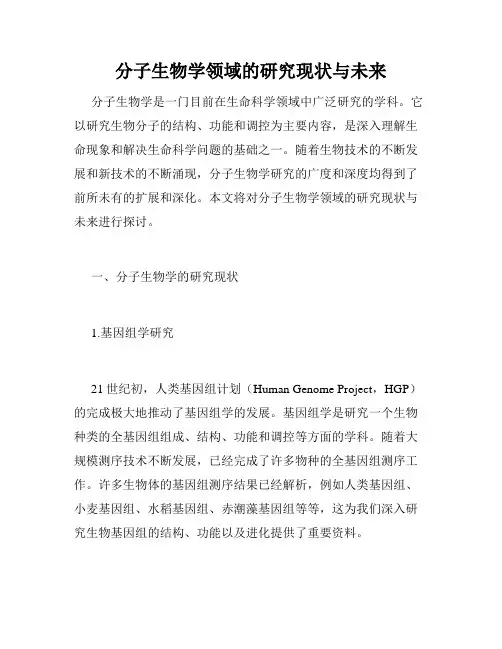 分子生物学领域的研究现状与未来

分子生物学是一门目前在生命科学领域中广泛研究的学科。它以研究生物分子的结构、功能和调控为主要内容，是深入理解生命现象和解决生命科学问题的基础之一。随着生物技术的不断发展和新技术的不断涌现，分子生物学研究的广度和深度均得到了前所未有的扩展和深化。本文将对分子生物学领域的研究现状与未来进行探讨。

一、分子生物学的研究现状

1.基因组学研究

21世纪初，人类基因组计划（Human Genome Project，HGP）的完成极大地推动了基因组学的发展。基因组学是研究一个生物种类的全基因组组成、结构、功能和调控等方面的学科。随着大规模测序技术不断发展，已经完成了许多物种的全基因组测序工作。许多生物体的基因组测序结果已经解析，例如人类基因组、小麦基因组、水稻基因组、赤潮藻基因组等等，这为我们深入研究生物基因组的结构、功能以及进化提供了重要资料。